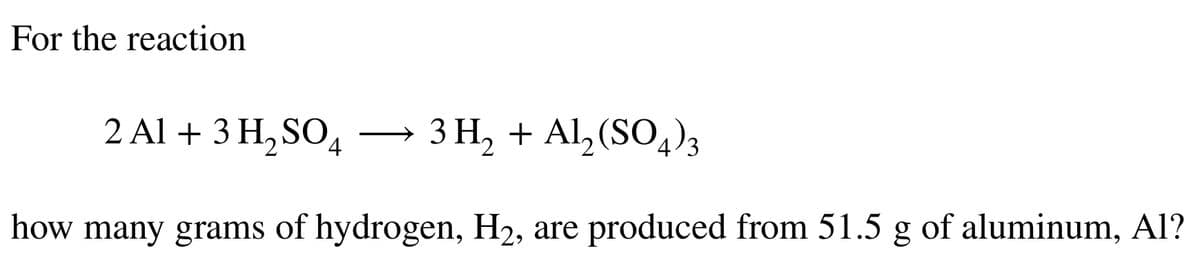 For the reaction

$2\,Al + 3\,H_2SO_4 \longrightarrow 3\,H_2 + Al_2(SO_4)_3$

how many grams of hydrogen, $H_2$, are produced from 51.5 g of aluminum, Al?